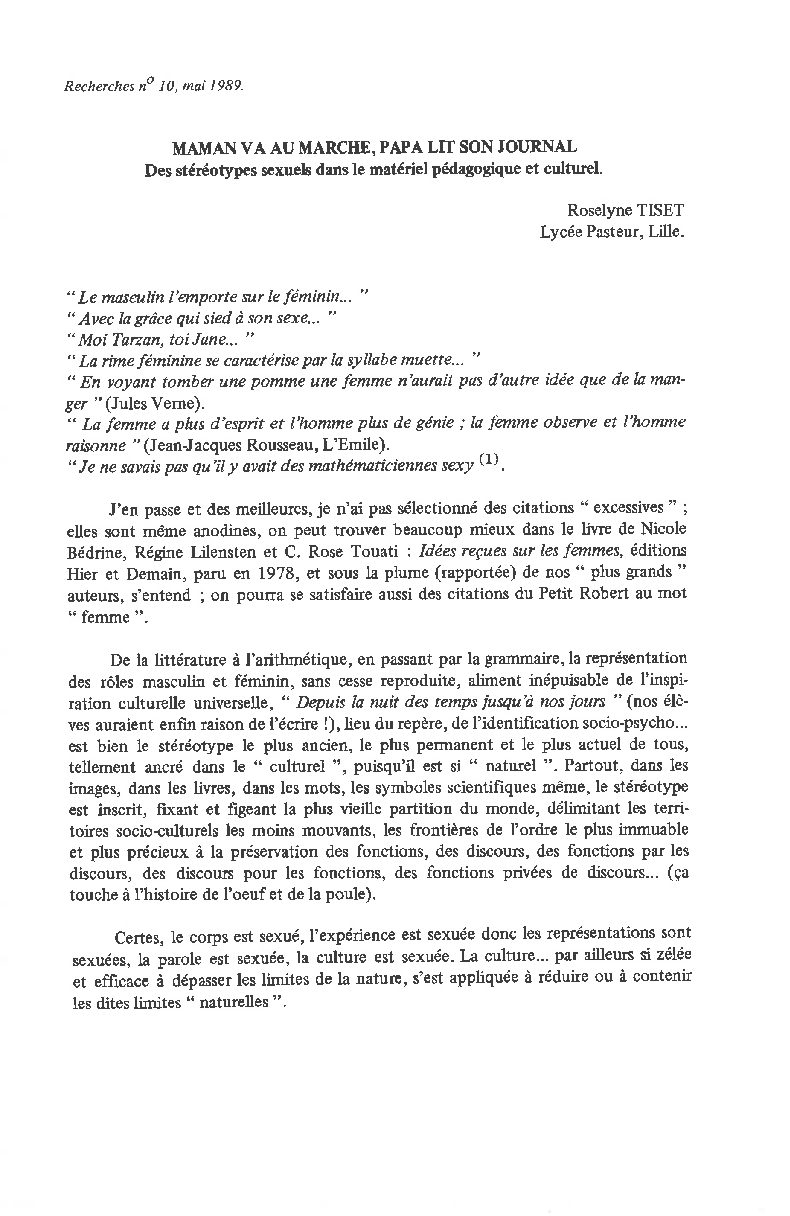 Recherches n° 10, mai 1989.

MAMAN VA AU MARCHE, PAPA LIT SON JOURNAL
Des stéréotypes sexuels dans le matériel pédagogique et culturel.

Roselyne TISET
Lycée Pasteur, Lille.

" Le masculin l'emporte sur le féminin... "
" Avec la grâce qui sied à son sexe... "
" Moi Tarzan, toi Jane... "
" La rime féminine se caractérise par la syllabe muette... "
" En voyant tomber une pomme une femme n'aurait pas d'autre idée que de la manger " (Jules Verne).
" La femme a plus d'esprit et l'homme plus de génie ; la femme observe et l'homme raisonne " (Jean-Jacques Rousseau, L'Emile).
" Je ne savais pas qu'il y avait des mathématiciennes sexy $^{(1)}$.

J'en passe et des meilleures, je n'ai pas sélectionné des citations " excessives " ; elles sont même anodines, on peut trouver beaucoup mieux dans le livre de Nicole Bédrine, Régine Lilensten et C. Rose Touati : Idées reçues sur les femmes, éditions Hier et Demain, paru en 1978, et sous la plume (rapportée) de nos " plus grands " auteurs, s'entend ; on pourra se satisfaire aussi des citations du Petit Robert au mot " femme ".

De la littérature à l'arithmétique, en passant par la grammaire, la représentation des rôles masculin et féminin, sans cesse reproduite, aliment inépuisable de l'inspiration culturelle universelle, " Depuis la nuit des temps jusqu'à nos jours " (nos élèves auraient enfin raison de l'écrire !), lieu du repère, de l'identification socio-psycho... est bien le stéréotype le plus ancien, le plus permanent et le plus actuel de tous, tellement ancré dans le " culturel ", puisqu'il est si " naturel ". Partout, dans les images, dans les livres, dans les mots, les symboles scientifiques même, le stéréotype est inscrit, fixant et figeant la plus vieille partition du monde, délimitant les territoires socio-culturels les moins mouvants, les frontières de l'ordre le plus immuable et plus précieux à la préservation des fonctions, des discours, des fonctions par les discours, des discours pour les fonctions, des fonctions privées de discours... (ça touche à l'histoire de l'oeuf et de la poule).

Certes, le corps est sexué, l'expérience est sexuée donc les représentations sont sexuées, la parole est sexuée, la culture est sexuée. La culture... par ailleurs si zélée et efficace à dépasser les limites de la nature, s'est appliquée à réduire ou à contenir les dites limites " naturelles ".